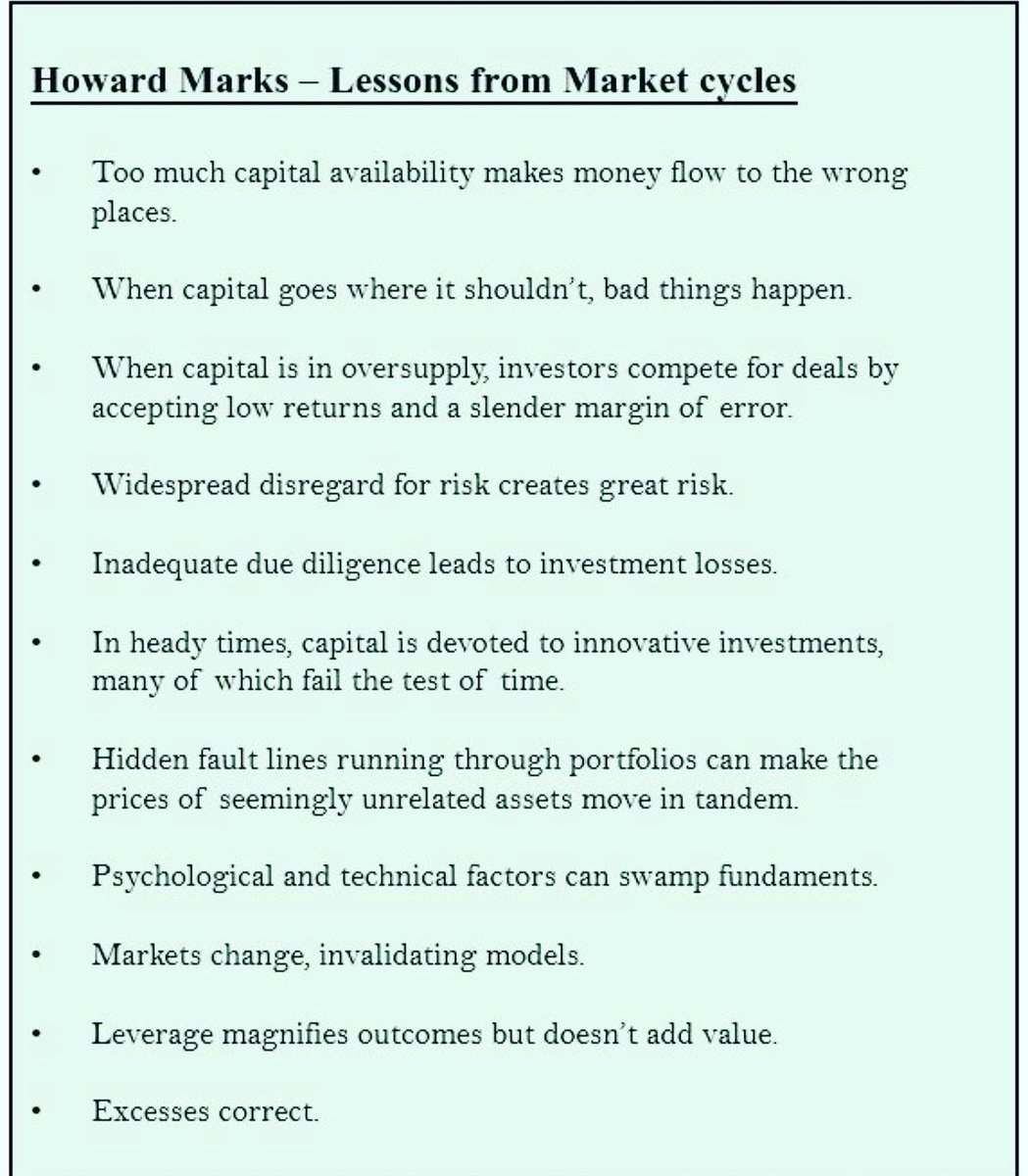 Howard Marks – Lessons from Market cycles

• Too much capital availability makes money flow to the wrong places.

• When capital goes where it shouldn't, bad things happen.

• When capital is in oversupply, investors compete for deals by accepting low returns and a slender margin of error.

• Widespread disregard for risk creates great risk.

• Inadequate due diligence leads to investment losses.

• In heady times, capital is devoted to innovative investments, many of which fail the test of time.

• Hidden fault lines running through portfolios can make the prices of seemingly unrelated assets move in tandem.

• Psychological and technical factors can swamp fundaments.

• Markets change, invalidating models.

• Leverage magnifies outcomes but doesn't add value.

• Excesses correct.